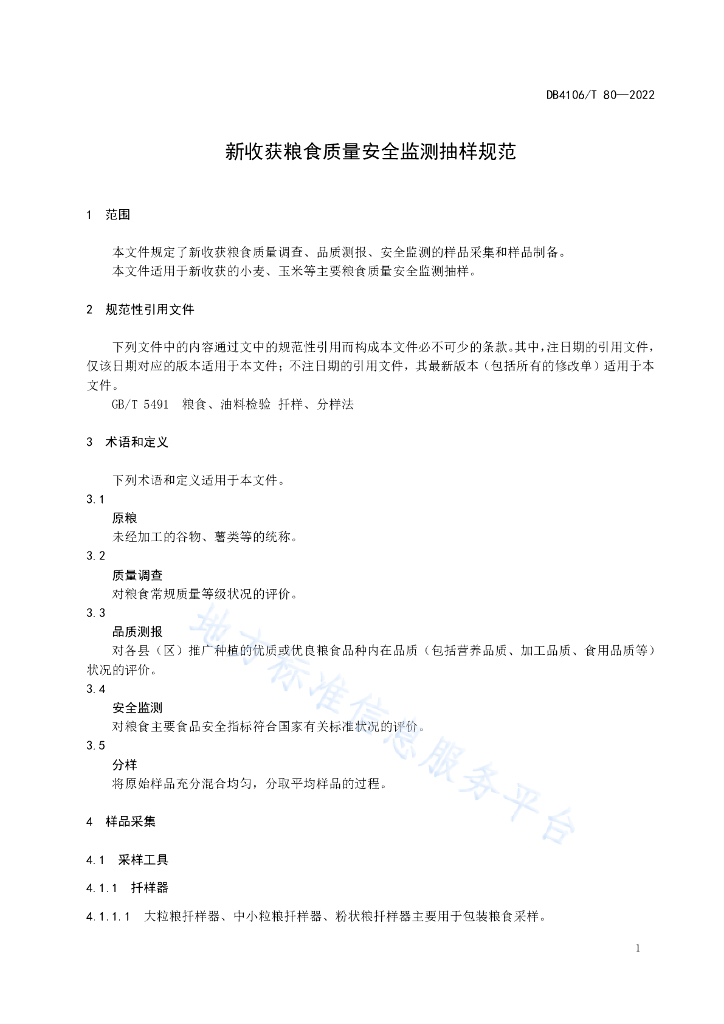 DB4106/T 80—2022

新收获粮食质量安全监测抽样规范

1 范围

本文件规定了新收获粮食质量调查、品质测报、安全监测的样品采集和样品制备。
本文件适用于新收获的小麦、玉米等主要粮食质量安全监测抽样。

2 规范性引用文件

下列文件中的内容通过文中的规范性引用而构成本文件必不可少的条款。其中，注日期的引用文件，仅该日期对应的版本适用于本文件；不注日期的引用文件，其最新版本（包括所有的修改单）适用于本文件。
GB/T 5491 粮食、油料检验 扦样、分样法

3 术语和定义

下列术语和定义适用于本文件。
3.1
原粮
未经加工的谷物、薯类等的统称。
3.2
质量调查
对粮食常规质量等级状况的评价。
3.3
品质测报
对各县（区）推广种植的优质或优良粮食品种内在品质（包括营养品质、加工品质、食用品质等）状况的评价。
3.4
安全监测
对粮食主要食品安全指标符合国家有关标准状况的评价。
3.5
分样
将原始样品充分混合均匀，分取平均样品的过程。

4 样品采集

4.1 采样工具

4.1.1 扦样器

4.1.1.1 大粒粮扦样器、中小粒粮扦样器、粉状粮扦样器主要用于包装粮食采样。

地方标准信息服务平台

1